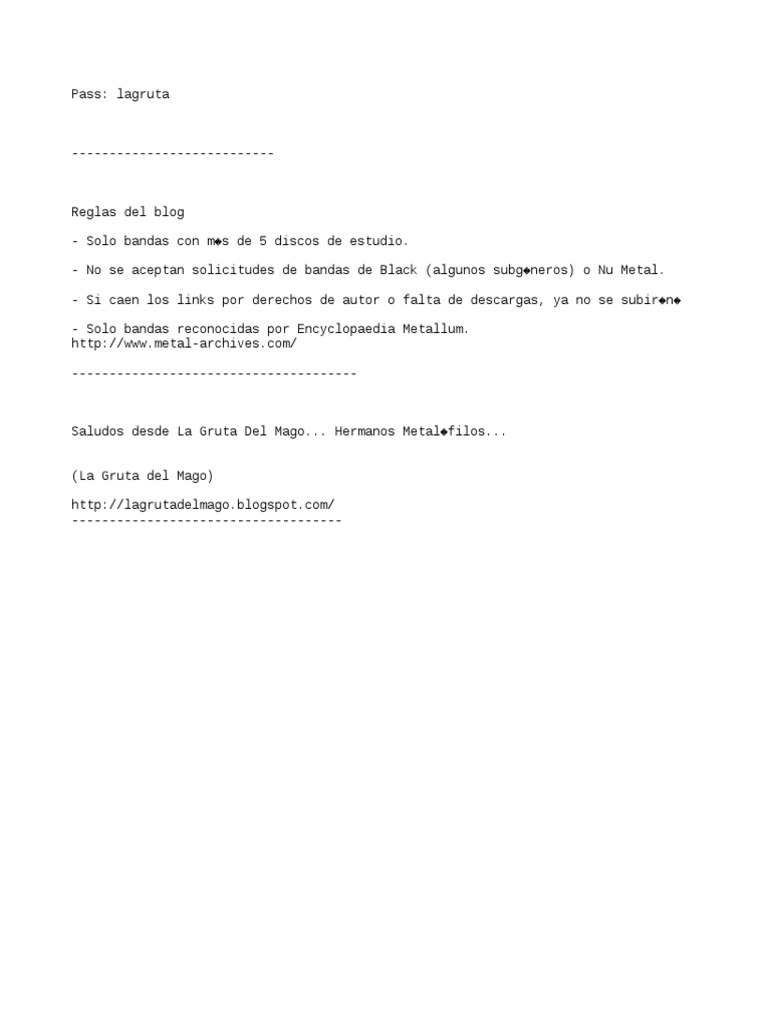 Pass: lagruta

---------------------------

Reglas del blog

- Solo bandas con m◆s de 5 discos de estudio.

- No se aceptan solicitudes de bandas de Black (algunos subg◆neros) o Nu Metal.

- Si caen los links por derechos de autor o falta de descargas, ya no se subir◆n◆

- Solo bandas reconocidas por Encyclopaedia Metallum.
http://www.metal-archives.com/

--------------------------------------

Saludos desde La Gruta Del Mago... Hermanos Metal◆filos...

(La Gruta del Mago)

http://lagrutadelmago.blogspot.com/
------------------------------------